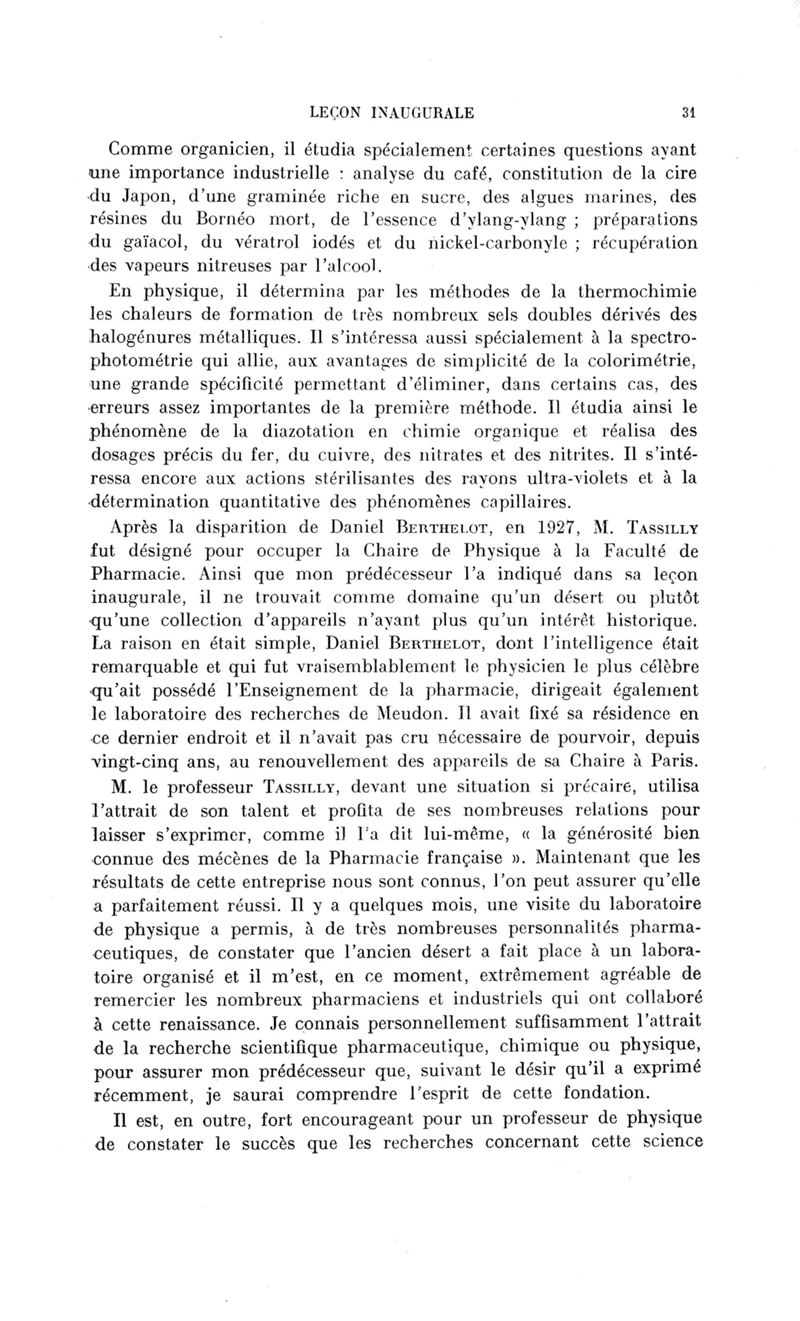 LEÇON INAUGURALE 31

Comme organicien, il étudia spécialement certaines questions ayant une importance industrielle : analyse du café, constitution de la cire du Japon, d'une graminée riche en sucre, des algues marines, des résines du Bornéo mort, de l'essence d'ylang-ylang ; préparations du gaïacol, du vératrol iodés et du nickel-carbonyle ; récupération des vapeurs nitreuses par l'alcool.

En physique, il détermina par les méthodes de la thermochimie les chaleurs de formation de très nombreux sels doubles dérivés des halogénures métalliques. Il s'intéressa aussi spécialement à la spectrophotométrie qui allie, aux avantages de simplicité de la colorimétrie, une grande spécificité permettant d'éliminer, dans certains cas, des erreurs assez importantes de la première méthode. Il étudia ainsi le phénomène de la diazotation en chimie organique et réalisa des dosages précis du fer, du cuivre, des nitrates et des nitrites. Il s'intéressa encore aux actions stérilisantes des rayons ultra-violets et à la détermination quantitative des phénomènes capillaires.

Après la disparition de Daniel Berthelot, en 1927, M. Tassilly fut désigné pour occuper la Chaire de Physique à la Faculté de Pharmacie. Ainsi que mon prédécesseur l'a indiqué dans sa leçon inaugurale, il ne trouvait comme domaine qu'un désert ou plutôt qu'une collection d'appareils n'ayant plus qu'un intérêt historique. La raison en était simple, Daniel Berthelot, dont l'intelligence était remarquable et qui fut vraisemblablement le physicien le plus célèbre qu'ait possédé l'Enseignement de la pharmacie, dirigeait également le laboratoire des recherches de Meudon. Il avait fixé sa résidence en ce dernier endroit et il n'avait pas cru nécessaire de pourvoir, depuis vingt-cinq ans, au renouvellement des appareils de sa Chaire à Paris.

M. le professeur Tassilly, devant une situation si précaire, utilisa l'attrait de son talent et profita de ses nombreuses relations pour laisser s'exprimer, comme il l'a dit lui-même, « la générosité bien connue des mécènes de la Pharmacie française ». Maintenant que les résultats de cette entreprise nous sont connus, l'on peut assurer qu'elle a parfaitement réussi. Il y a quelques mois, une visite du laboratoire de physique a permis, à de très nombreuses personnalités pharmaceutiques, de constater que l'ancien désert a fait place à un laboratoire organisé et il m'est, en ce moment, extrêmement agréable de remercier les nombreux pharmaciens et industriels qui ont collaboré à cette renaissance. Je connais personnellement suffisamment l'attrait de la recherche scientifique pharmaceutique, chimique ou physique, pour assurer mon prédécesseur que, suivant le désir qu'il a exprimé récemment, je saurai comprendre l'esprit de cette fondation.

Il est, en outre, fort encourageant pour un professeur de physique de constater le succès que les recherches concernant cette science